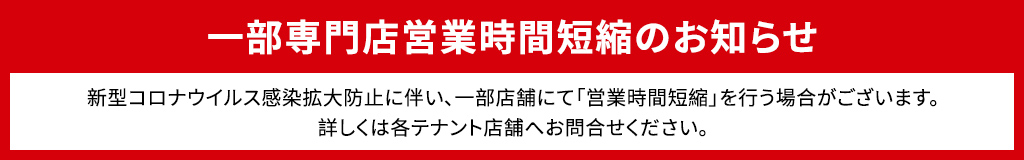 一部専門店営業時間短縮のお知らせ

新型コロナウイルス感染拡大防止に伴い、一部店舗にて「営業時間短縮」を行う場合がございます。
詳しくは各テナント店舗へお問合せください。